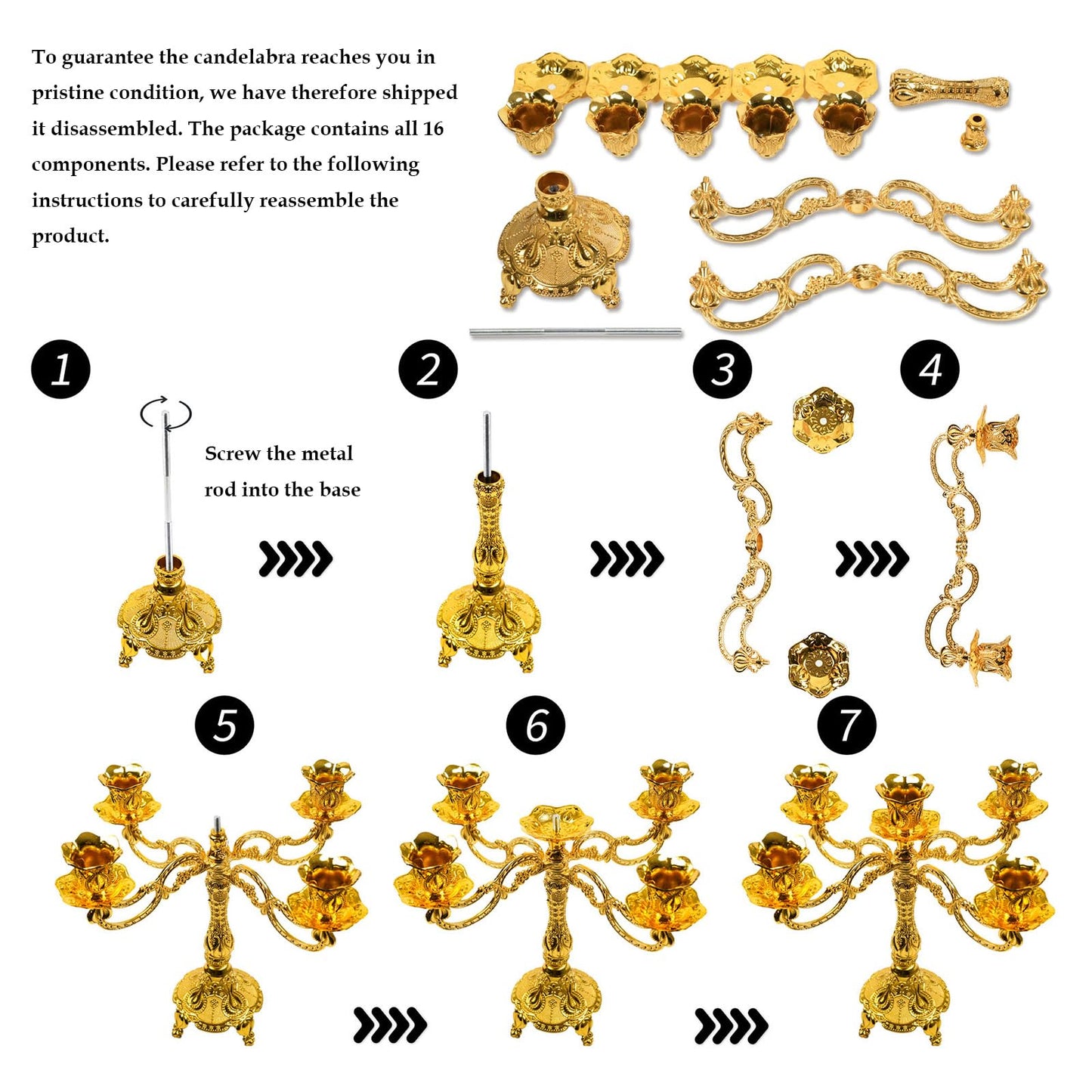 To guarantee the candelabra reaches you in pristine condition, we have therefore shipped it disassembled. The package contains all 16 components. Please refer to the following instructions to carefully reassemble the product.

1

Screw the metal rod into the base

2

3

4

5

6

7